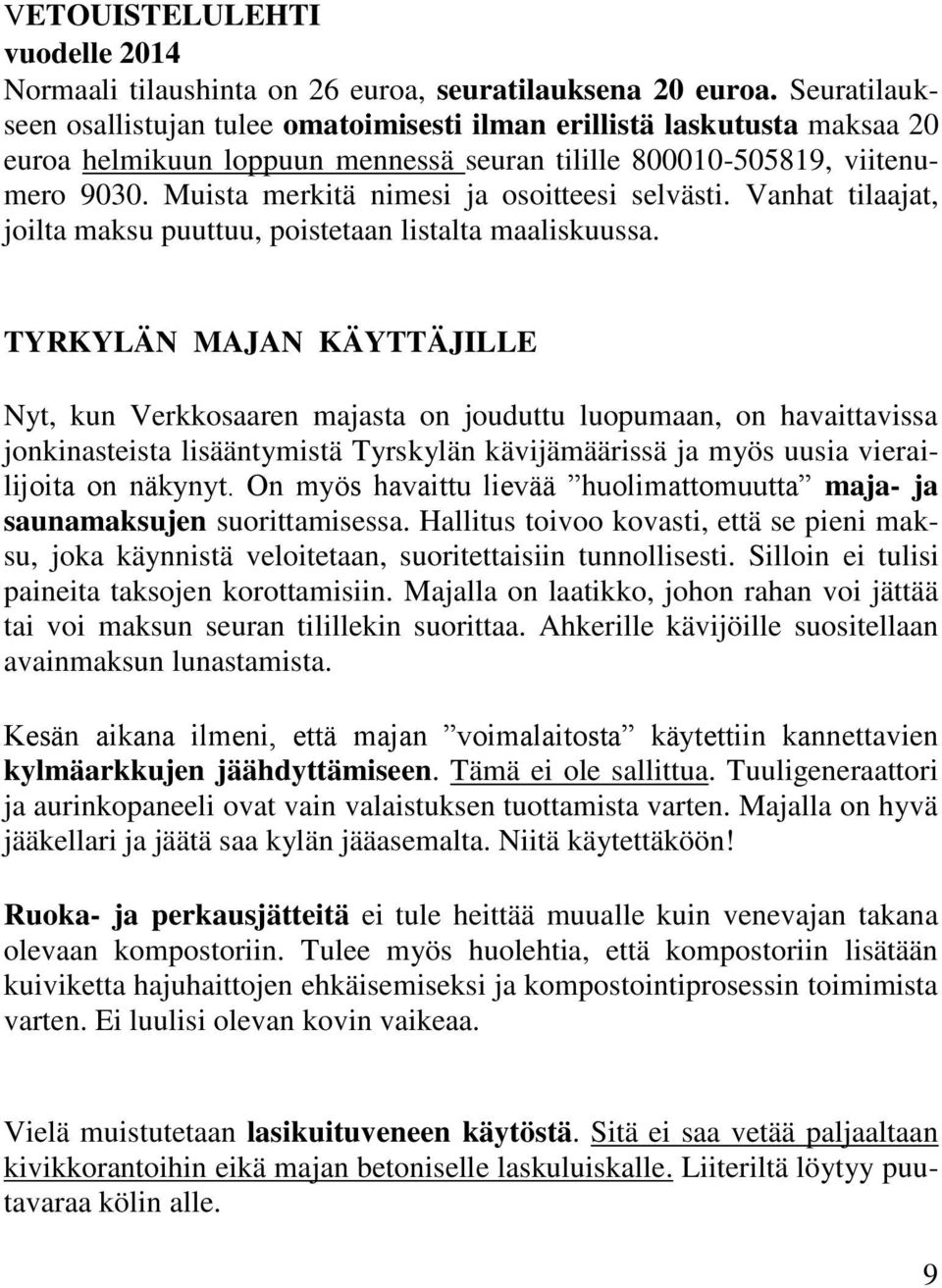 VETOUISTELULEHTI
vuodelle 2014
Normaali tilaushinta on 26 euroa, seuratilauksena 20 euroa. Seuratilaukseen osallistujan tulee omatoimisesti ilman erillistä laskutusta maksaa 20 euroa helmikuun loppuun mennessä seuran tilille 800010-505819, viitenumero 9030. Muista merkitä nimesi ja osoitteesi selvästi. Vanhat tilaajat, joilta maksu puuttuu, poistetaan listalta maaliskuussa.

TYRKYLÄN MAJAN KÄYTTÄJILLE

Nyt, kun Verkkosaaren majasta on jouduttu luopumaan, on havaittavissa jonkinasteista lisääntymistä Tyrskylän kävijämäärissä ja myös uusia vierailijoita on näkynyt. On myös havaittu lievää ”huolimattomuutta” maja- ja saunamaksujen suorittamisessa. Hallitus toivoo kovasti, että se pieni maksu, joka käynnistä veloitetaan, suoritettaisiin tunnollisesti. Silloin ei tulisi paineita taksojen korottamisiin. Majalla on laatikko, johon rahan voi jättää tai voi maksun seuran tilillekin suorittaa. Ahkerille kävijöille suositellaan avainmaksun lunastamista.

Kesän aikana ilmeni, että majan ”voimalaitosta” käytettiin kannettavien kylmäarkkujen jäähdyttämiseen. Tämä ei ole sallittua. Tuuligeneraattori ja aurinkopaneeli ovat vain valaistuksen tuottamista varten. Majalla on hyvä jääkellari ja jäätä saa kylän jääasemalta. Niitä käytettäköön!

Ruoka- ja perkausjätteitä ei tule heittää muualle kuin venevajan takana olevaan kompostoriin. Tulee myös huolehtia, että kompostoriin lisätään kuiviketta hajuhaittojen ehkäisemiseksi ja kompostointiprosessin toimimista varten. Ei luulisi olevan kovin vaikeaa.

Vielä muistutetaan lasikuituveneen käytöstä. Sitä ei saa vetää paljaaltaan kivikkorantoihin eikä majan betoniselle laskuluiskalle. Liiteriltä löytyy puutavaraa kölin alle.

9